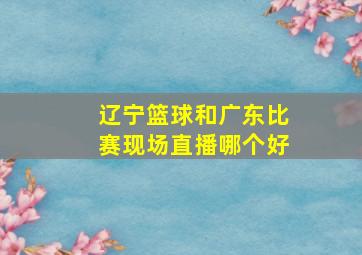 辽宁篮球和广东比赛现场直播哪个好